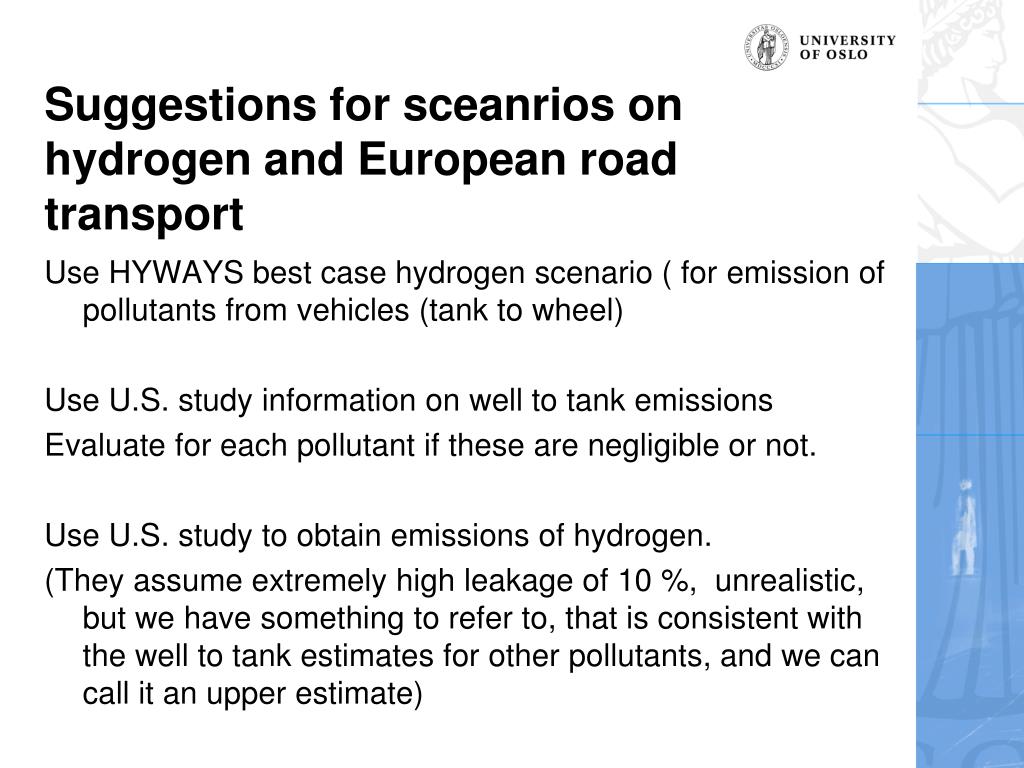 UNIVERSITY OF OSLO

Suggestions for sceanrios on hydrogen and European road transport

Use HYWAYS best case hydrogen scenario ( for emission of pollutants from vehicles (tank to wheel)

Use U.S. study information on well to tank emissions

Evaluate for each pollutant if these are negligible or not.

Use U.S. study to obtain emissions of hydrogen.

(They assume extremely high leakage of 10 %, unrealistic, but we have something to refer to, that is consistent with the well to tank estimates for other pollutants, and we can call it an upper estimate)